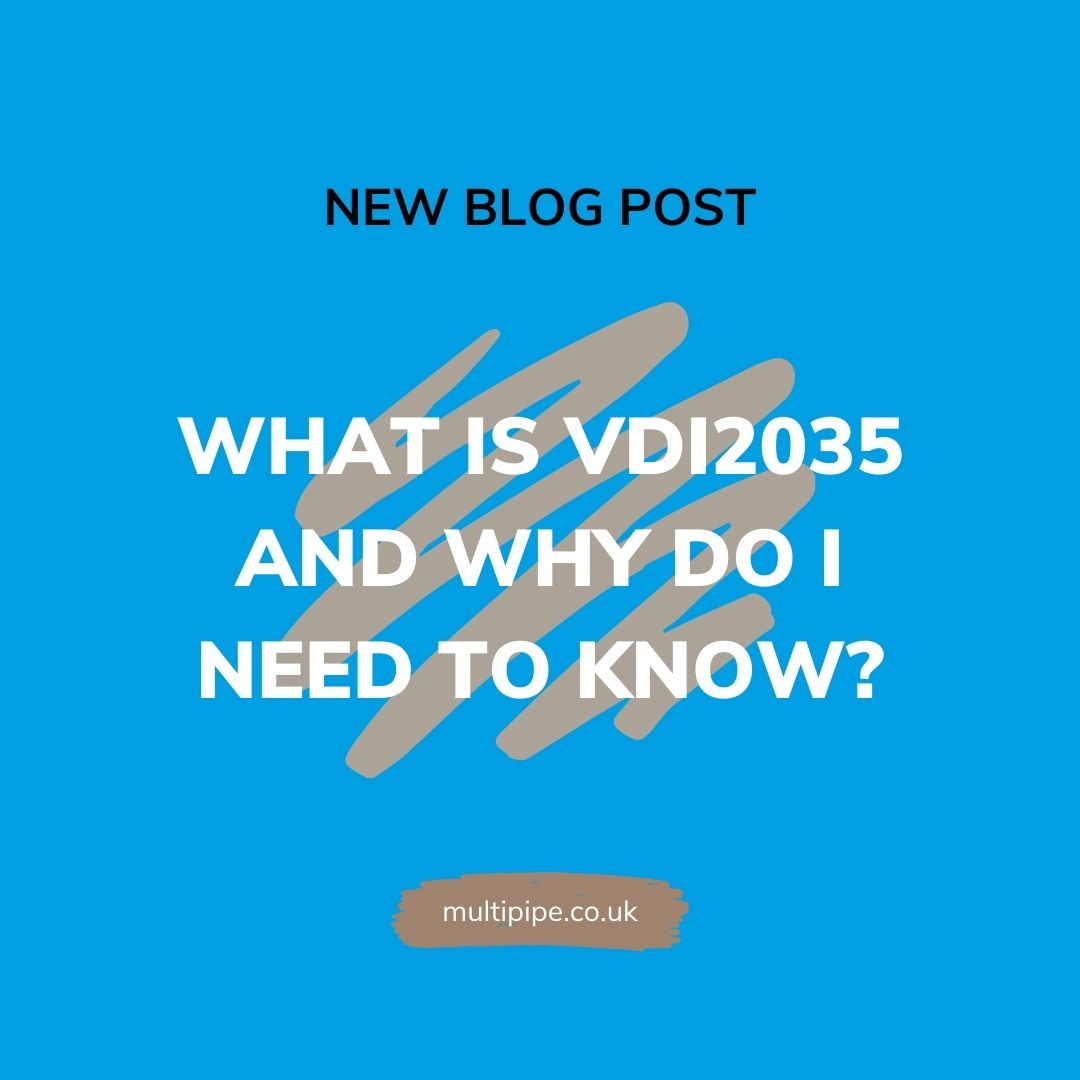 NEW BLOG POST

WHAT IS VDI2035 AND WHY DO I NEED TO KNOW?

multipipe.co.uk